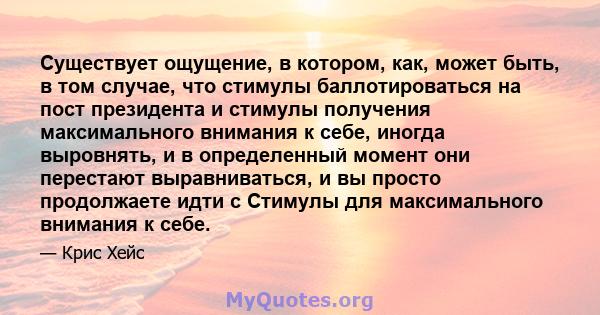 Существует ощущение, в котором, как, может быть, в том случае, что стимулы баллотироваться на пост президента и стимулы получения максимального внимания к себе, иногда выровнять, и в определенный момент они перестают выравниваться, и вы просто продолжаете идти с Стимулы для максимального внимания к себе.

— Крис Хейс

MyQuotes.org